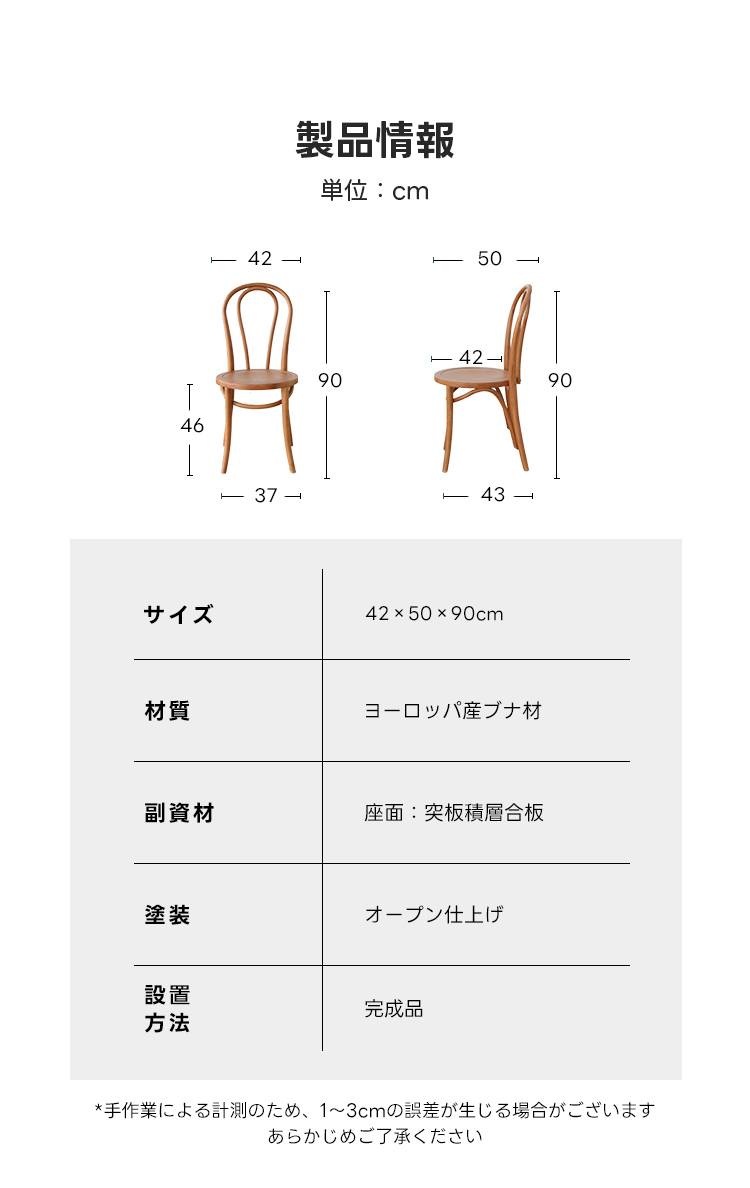 製品情報

単位：cm

42
90
46
37

50
42
90
43

| サイズ | 42×50×90cm |
|---|---|
| 材質 | ヨーロッパ産ブナ材 |
| 副資材 | 座面：突板積層合板 |
| 塗装 | オープン仕上げ |
| 設置方法 | 完成品 |

*手作業による計測のため、1〜3cmの誤差が生じる場合がございます
あらかじめご了承ください